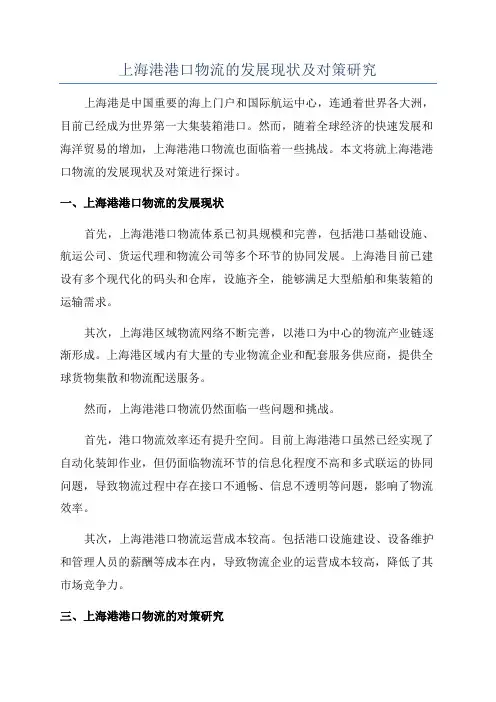 上海港港口物流的发展现状及对策研究

上海港是中国重要的海上门户和国际航运中心，连通着世界各大洲，目前已经成为世界第一大集装箱港口。然而，随着全球经济的快速发展和海洋贸易的增加，上海港港口物流也面临着一些挑战。本文将就上海港港口物流的发展现状及对策进行探讨。

一、上海港港口物流的发展现状

首先，上海港港口物流体系已初具规模和完善，包括港口基础设施、航运公司、货运代理和物流公司等多个环节的协同发展。上海港目前已建设有多个现代化的码头和仓库，设施齐全，能够满足大型船舶和集装箱的运输需求。

其次，上海港区域物流网络不断完善，以港口为中心的物流产业链逐渐形成。上海港区域内有大量的专业物流企业和配套服务供应商，提供全球货物集散和物流配送服务。

然而，上海港港口物流仍然面临一些问题和挑战。

首先，港口物流效率还有提升空间。目前上海港港口虽然已经实现了自动化装卸作业，但仍面临物流环节的信息化程度不高和多式联运的协同问题，导致物流过程中存在接口不通畅、信息不透明等问题，影响了物流效率。

其次，上海港港口物流运营成本较高。包括港口设施建设、设备维护和管理人员的薪酬等成本在内，导致物流企业的运营成本较高，降低了其市场竞争力。

三、上海港港口物流的对策研究